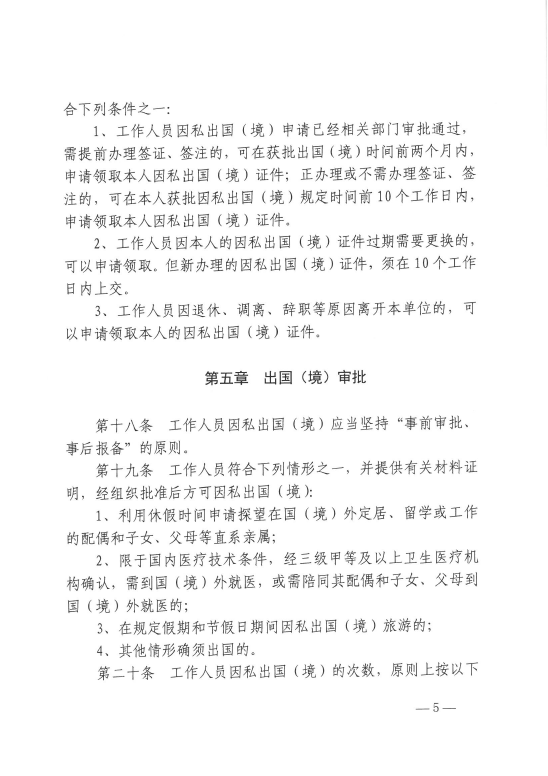 合下列条件之一：

1、工作人员因私出国（境）申请已经相关部门审批通过，需提前办理签证、签注的，可在获批出国（境）时间前两个月内，申请领取本人因私出国（境）证件；正办理或不需办理签证、签注的，可在本人获批因私出国（境）规定时间前10个工作日内，申请领取本人因私出国（境）证件。

2、工作人员因本人的因私出国（境）证件过期需要更换的，可以申请领取。但新办理的因私出国（境）证件，须在10个工作日内上交。

3、工作人员因退休、调离、辞职等原因离开本单位的，可以申请领取本人的因私出国（境）证件。

第五章　出国（境）审批

第十八条　工作人员因私出国（境）应当坚持“事前审批、事后报备”的原则。

第十九条　工作人员符合下列情形之一，并提供有关材料证明，经组织批准后方可因私出国（境）：

1、利用休假时间申请探望在国（境）外定居、留学或工作的配偶和子女、父母等直系亲属；

2、限于国内医疗技术条件，经三级甲等及以上卫生医疗机构确认，需到国（境）外就医，或需陪同其配偶和子女、父母到国（境）外就医的；

3、在规定假期和节假日期间因私出国（境）旅游的；

4、其他情形确须出国的。

第二十条　工作人员因私出国（境）的次数，原则上按以下

—5—